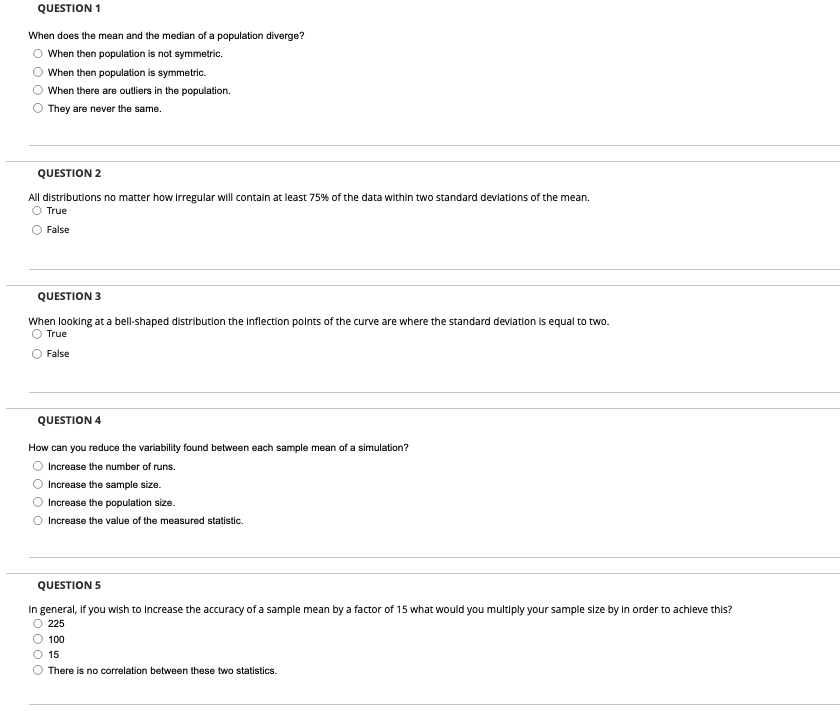 QUESTION 1

When does the mean and the median of a population diverge?

When then population is not symmetric.

When then population is symmetric.

When there are outliers in the population.

They are never the same.

QUESTION 2

All distributions no matter how irregular will contain at least 75% of the data within two standard deviations of the mean.

True

False

QUESTION 3

When looking at a bell-shaped distribution the inflection points of the curve are where the standard deviation is equal to two.

True

False

QUESTION 4

How can you reduce the variability found between each sample mean of a simulation?

Increase the number of runs.

Increase the sample size.

Increase the population size.

Increase the value of the measured statistic.

QUESTION 5

In general, if you wish to increase the accuracy of a sample mean by a factor of 15 what would you multiply your sample size by in order to achieve this?

225

100

15

There is no correlation between these two statistics.